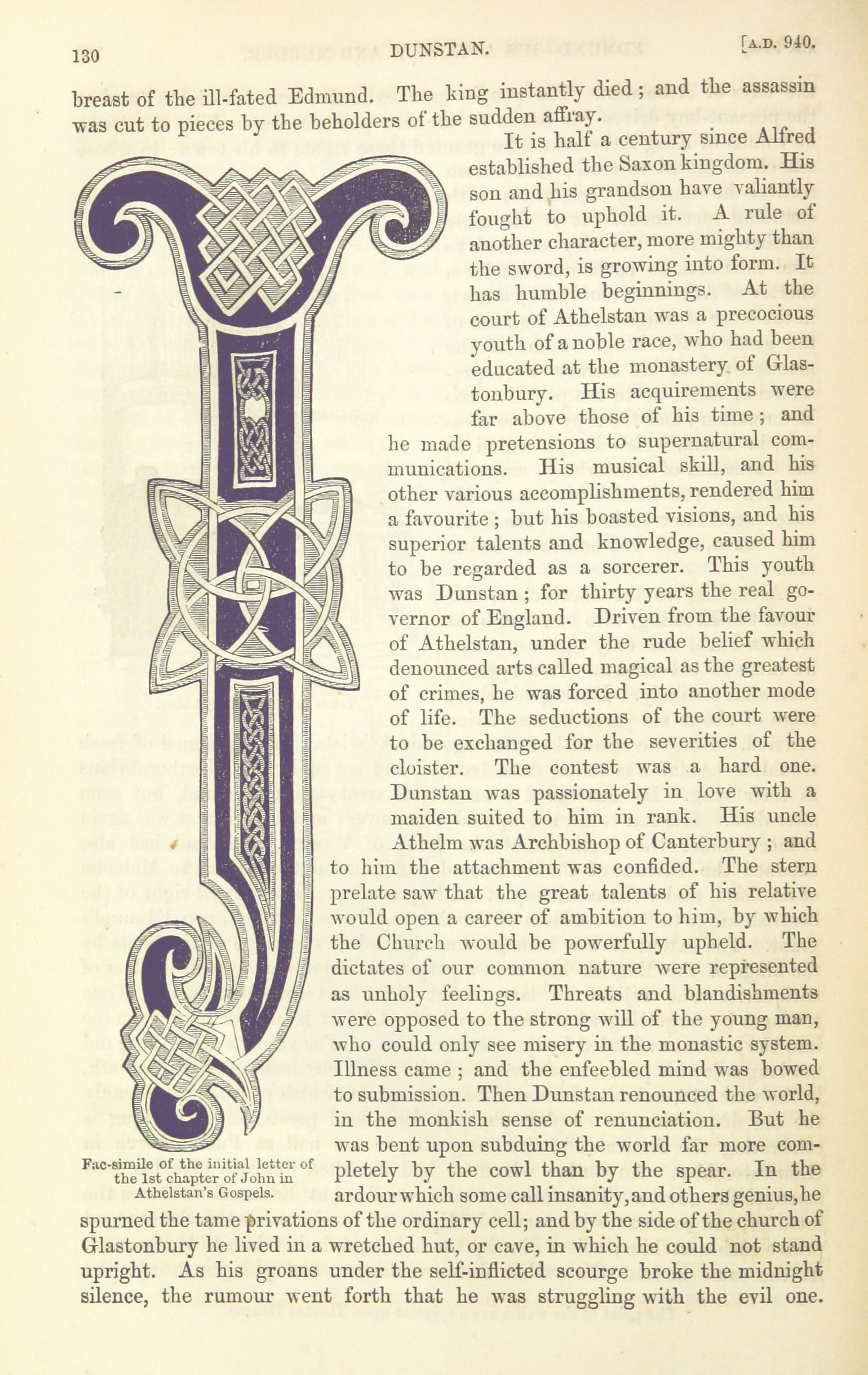 130 DUNSTAN. [A.D. 940.

breast of the ill-fated Edmund. The king instantly died; and the assassin was cut to pieces by the beholders of the sudden affray.

It is half a century since Alfred established the Saxon kingdom. His son and his grandson have valiantly fought to uphold it. A rule of another character, more mighty than the sword, is growing into form. It has humble beginnings. At the court of Athelstan was a precocious youth of a noble race, who had been educated at the monastery of Glastonbury. His acquirements were far above those of his time; and he made pretensions to supernatural communications. His musical skill, and his other various accomplishments, rendered him a favourite; but his boasted visions, and his superior talents and knowledge, caused him to be regarded as a sorcerer. This youth was Dunstan; for thirty years the real governor of England. Driven from the favour of Athelstan, under the rude belief which denounced arts called magical as the greatest of crimes, he was forced into another mode of life. The seductions of the court were to be exchanged for the severities of the cloister. The contest was a hard one. Dunstan was passionately in love with a maiden suited to him in rank. His uncle Athelm was Archbishop of Canterbury; and to him the attachment was confided. The stern prelate saw that the great talents of his relative would open a career of ambition to him, by which the Church would be powerfully upheld. The dictates of our common nature were represented as unholy feelings. Threats and blandishments were opposed to the strong will of the young man, who could only see misery in the monastic system. Illness came; and the enfeebled mind was bowed to submission. Then Dunstan renounced the world, in the monkish sense of renunciation. But he was bent upon subduing the world far more completely by the cowl than by the spear. In the ardour which some call insanity, and others genius, he spurned the tame privations of the ordinary cell; and by the side of the church of Glastonbury he lived in a wretched hut, or cave, in which he could not stand upright. As his groans under the self-inflicted scourge broke the midnight silence, the rumour went forth that he was struggling with the evil one.

Fac-simile of the initial letter of the 1st chapter of John in Athelstan's Gospels.